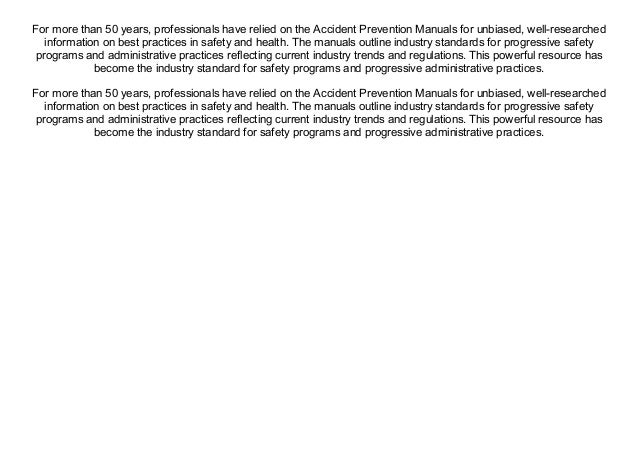 For more than 50 years, professionals have relied on the Accident Prevention Manuals for unbiased, well-researched information on best practices in safety and health. The manuals outline industry standards for progressive safety programs and administrative practices reflecting current industry trends and regulations. This powerful resource has become the industry standard for safety programs and progressive administrative practices.

For more than 50 years, professionals have relied on the Accident Prevention Manuals for unbiased, well-researched information on best practices in safety and health. The manuals outline industry standards for progressive safety programs and administrative practices reflecting current industry trends and regulations. This powerful resource has become the industry standard for safety programs and progressive administrative practices.